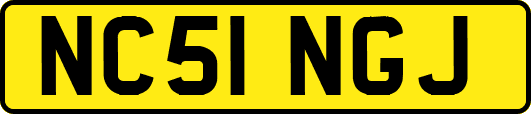 NC51 NGJ